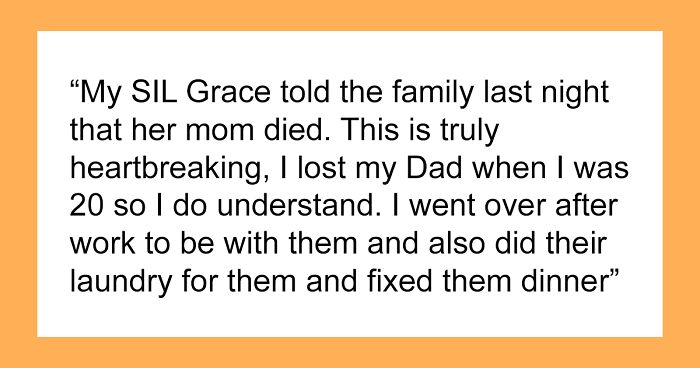 “My SIL Grace told the family last night that her mom died. This is truly heartbreaking, I lost my Dad when I was 20 so I do understand. I went over after work to be with them and also did their laundry for them and fixed them dinner”